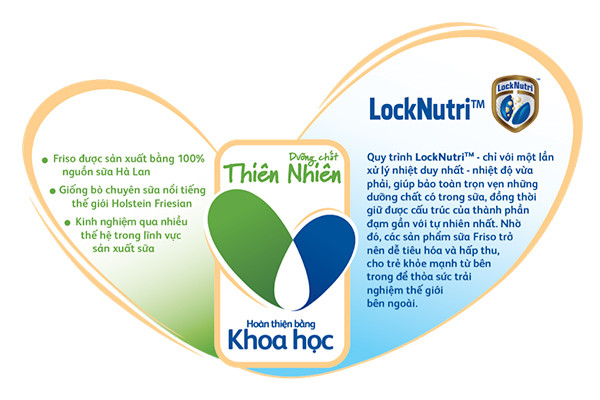 • Friso được sản xuất bằng 100% nguồn sữa Hà Lan

• Giống bò chuyên sữa nổi tiếng thế giới Holstein Friesian

• Kinh nghiệm qua nhiều thế hệ trong lĩnh vực sản xuất sữa

Dưỡng chất
Thiên Nhiên

Hoàn thiện bằng
Khoa học

LockNutri™

LockNutri

Quy trình LockNutri™ - chỉ với một lần xử lý nhiệt duy nhất - nhiệt độ vừa phải, giúp bảo toàn trọn vẹn những dưỡng chất có trong sữa, đồng thời giữ được cấu trúc của thành phần đạm gần với tự nhiên nhất. Nhờ đó, các sản phẩm sữa Friso trở nên dễ tiêu hóa và hấp thu, cho trẻ khỏe mạnh từ bên trong để thỏa sức trải nghiệm thế giới bên ngoài.